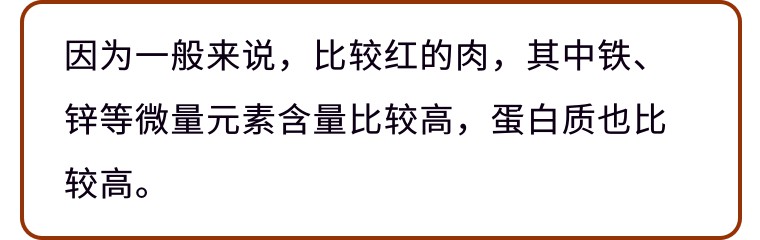 因为一般来说，比较红的肉，其中铁、锌等微量元素含量比较高，蛋白质也比较高。